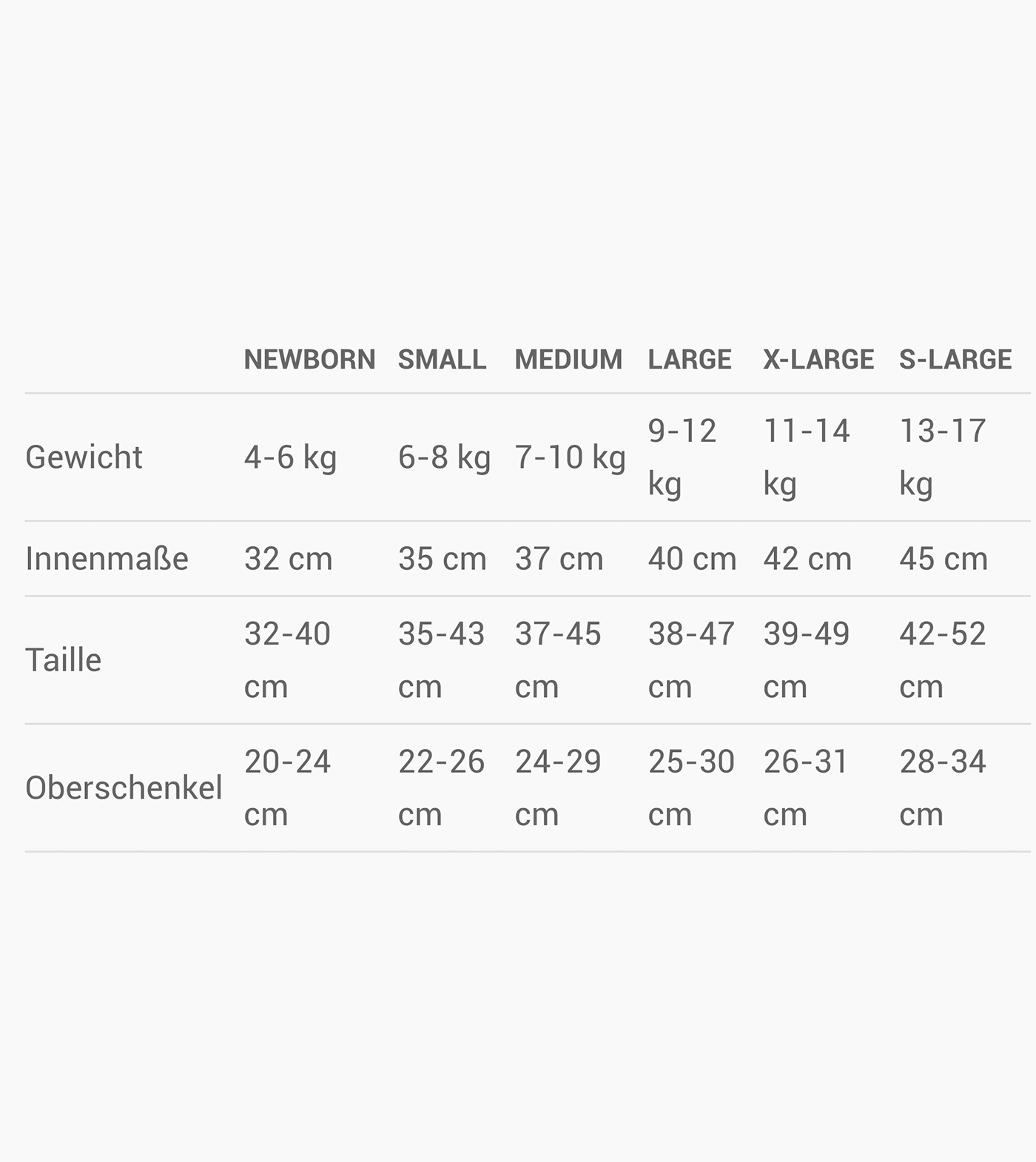 | | NEWBORN | SMALL | MEDIUM | LARGE | X-LARGE | S-LARGE |
|---|---|---|---|---|---|---|
| Gewicht | 4-6 kg | 6-8 kg | 7-10 kg | 9-12 kg | 11-14 kg | 13-17 kg |
| Innenmaße | 32 cm | 35 cm | 37 cm | 40 cm | 42 cm | 45 cm |
| Taille | 32-40 cm | 35-43 cm | 37-45 cm | 38-47 cm | 39-49 cm | 42-52 cm |
| Oberschenkel | 20-24 cm | 22-26 cm | 24-29 cm | 25-30 cm | 26-31 cm | 28-34 cm |